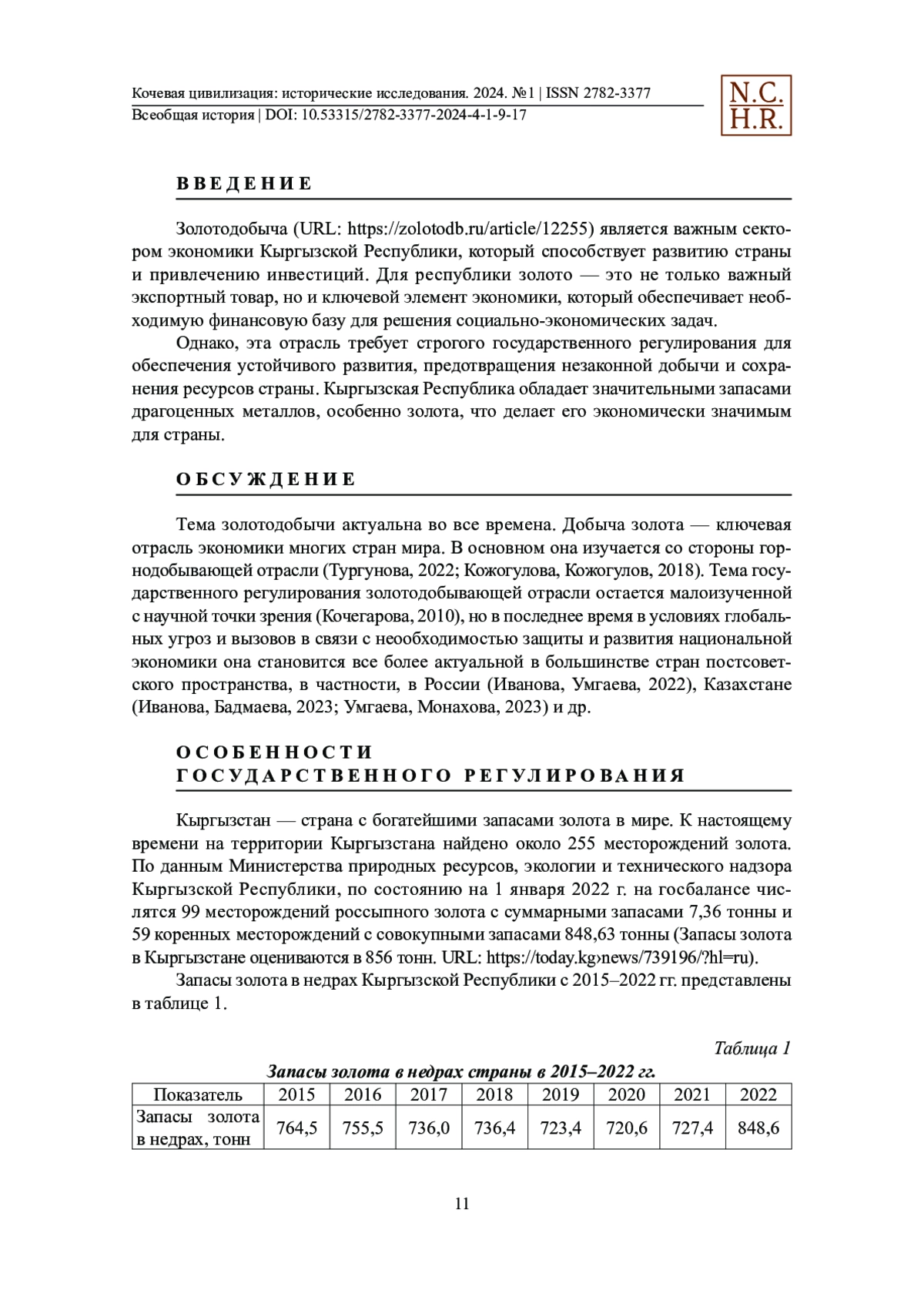 Кочевая цивилизация: исторические исследования. 2024. №1 | ISSN 2782-3377
Всеобщая история | DOI: 10.53315/2782-3377-2024-4-1-9-17

N.C.
H.R.

ВВЕДЕНИЕ

Золотодобыча (URL: https://zolotodb.ru/article/12255) является важным сектором экономики Кыргызской Республики, который способствует развитию страны и привлечению инвестиций. Для республики золото — это не только важный экспортный товар, но и ключевой элемент экономики, который обеспечивает необходимую финансовую базу для решения социально-экономических задач.

Однако, эта отрасль требует строгого государственного регулирования для обеспечения устойчивого развития, предотвращения незаконной добычи и сохранения ресурсов страны. Кыргызская Республика обладает значительными запасами драгоценных металлов, особенно золота, что делает его экономически значимым для страны.

ОБСУЖДЕНИЕ

Тема золотодобычи актуальна во все времена. Добыча золота — ключевая отрасль экономики многих стран мира. В основном она изучается со стороны горнодобывающей отрасли (Тургунова, 2022; Кожогулова, Кожогулов, 2018). Тема государственного регулирования золотодобывающей отрасли остается малоизученной с научной точки зрения (Кочегарова, 2010), но в последнее время в условиях глобальных угроз и вызовов в связи с необходимостью защиты и развития национальной экономики она становится все более актуальной в большинстве стран постсоветского пространства, в частности, в России (Иванова, Умгаева, 2022), Казахстане (Иванова, Бадмаева, 2023; Умгаева, Монахова, 2023) и др.

ОСОБЕННОСТИ
ГОСУДАРСТВЕННОГО РЕГУЛИРОВАНИЯ

Кыргызстан — страна с богатейшими запасами золота в мире. К настоящему времени на территории Кыргызстана найдено около 255 месторождений золота. По данным Министерства природных ресурсов, экологии и технического надзора Кыргызской Республики, по состоянию на 1 января 2022 г. на госбалансе числятся 99 месторождений россыпного золота с суммарными запасами 7,36 тонны и 59 коренных месторождений с совокупными запасами 848,63 тонны (Запасы золота в Кыргызстане оцениваются в 856 тонн. URL: https://today.kg›news/739196/?hl=ru).

Запасы золота в недрах Кыргызской Республики с 2015–2022 гг. представлены в таблице 1.

Таблица 1
Запасы золота в недрах страны в 2015–2022 гг.

| Показатель | 2015 | 2016 | 2017 | 2018 | 2019 | 2020 | 2021 | 2022 |
|---|---|---|---|---|---|---|---|---|
| Запасы золота в недрах, тонн | 764,5 | 755,5 | 736,0 | 736,4 | 723,4 | 720,6 | 727,4 | 848,6 |

11